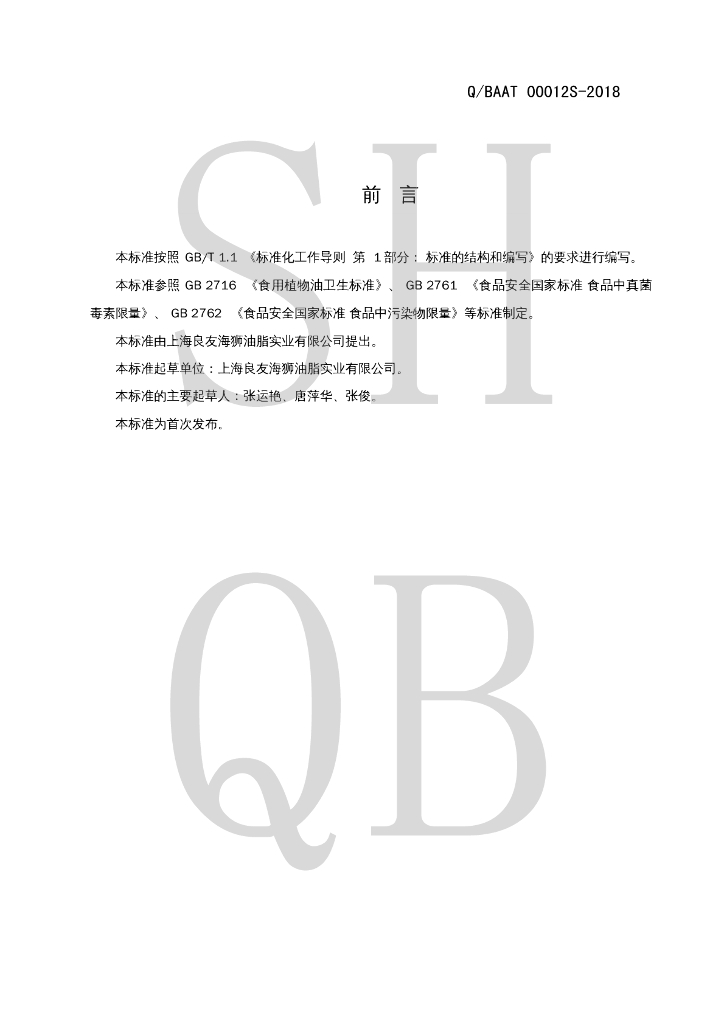 Q/BAAT 00012S-2018

前 言

本标准按照GB/T 1.1《标准化工作导则 第1部分：标准的结构和编写》的要求进行编写。

本标准参照GB 2716《食用植物油卫生标准》、GB 2761《食品安全国家标准 食品中真菌毒素限量》、GB 2762《食品安全国家标准 食品中污染物限量》等标准制定。

本标准由上海良友海狮油脂实业有限公司提出。

本标准起草单位：上海良友海狮油脂实业有限公司。

本标准的主要起草人：张运艳、唐萍华、张俊。

本标准为首次发布。

SH

QB